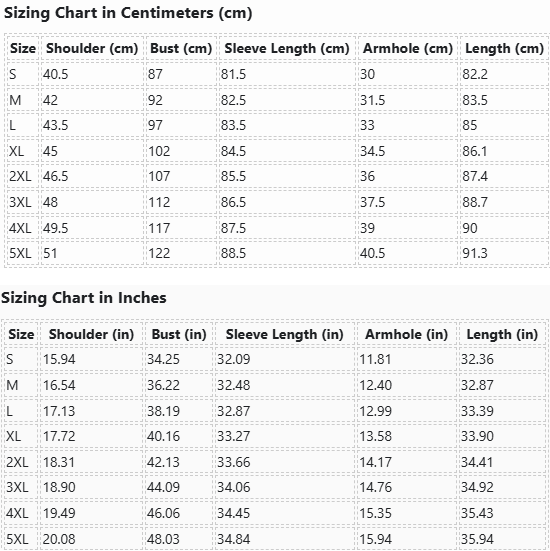 Sizing Chart in Centimeters (cm)

| Size | Shoulder (cm) | Bust (cm) | Sleeve Length (cm) | Armhole (cm) | Length (cm) |
|---|---|---|---|---|---|
| S | 40.5 | 87 | 81.5 | 30 | 82.2 |
| M | 42 | 92 | 82.5 | 31.5 | 83.5 |
| L | 43.5 | 97 | 83.5 | 33 | 85 |
| XL | 45 | 102 | 84.5 | 34.5 | 86.1 |
| 2XL | 46.5 | 107 | 85.5 | 36 | 87.4 |
| 3XL | 48 | 112 | 86.5 | 37.5 | 88.7 |
| 4XL | 49.5 | 117 | 87.5 | 39 | 90 |
| 5XL | 51 | 122 | 88.5 | 40.5 | 91.3 |

Sizing Chart in Inches

| Size | Shoulder (in) | Bust (in) | Sleeve Length (in) | Armhole (in) | Length (in) |
|---|---|---|---|---|---|
| S | 15.94 | 34.25 | 32.09 | 11.81 | 32.36 |
| M | 16.54 | 36.22 | 32.48 | 12.40 | 32.87 |
| L | 17.13 | 38.19 | 32.87 | 12.99 | 33.39 |
| XL | 17.72 | 40.16 | 33.27 | 13.58 | 33.90 |
| 2XL | 18.31 | 42.13 | 33.66 | 14.17 | 34.41 |
| 3XL | 18.90 | 44.09 | 34.06 | 14.76 | 34.92 |
| 4XL | 19.49 | 46.06 | 34.45 | 15.35 | 35.43 |
| 5XL | 20.08 | 48.03 | 34.84 | 15.94 | 35.94 |